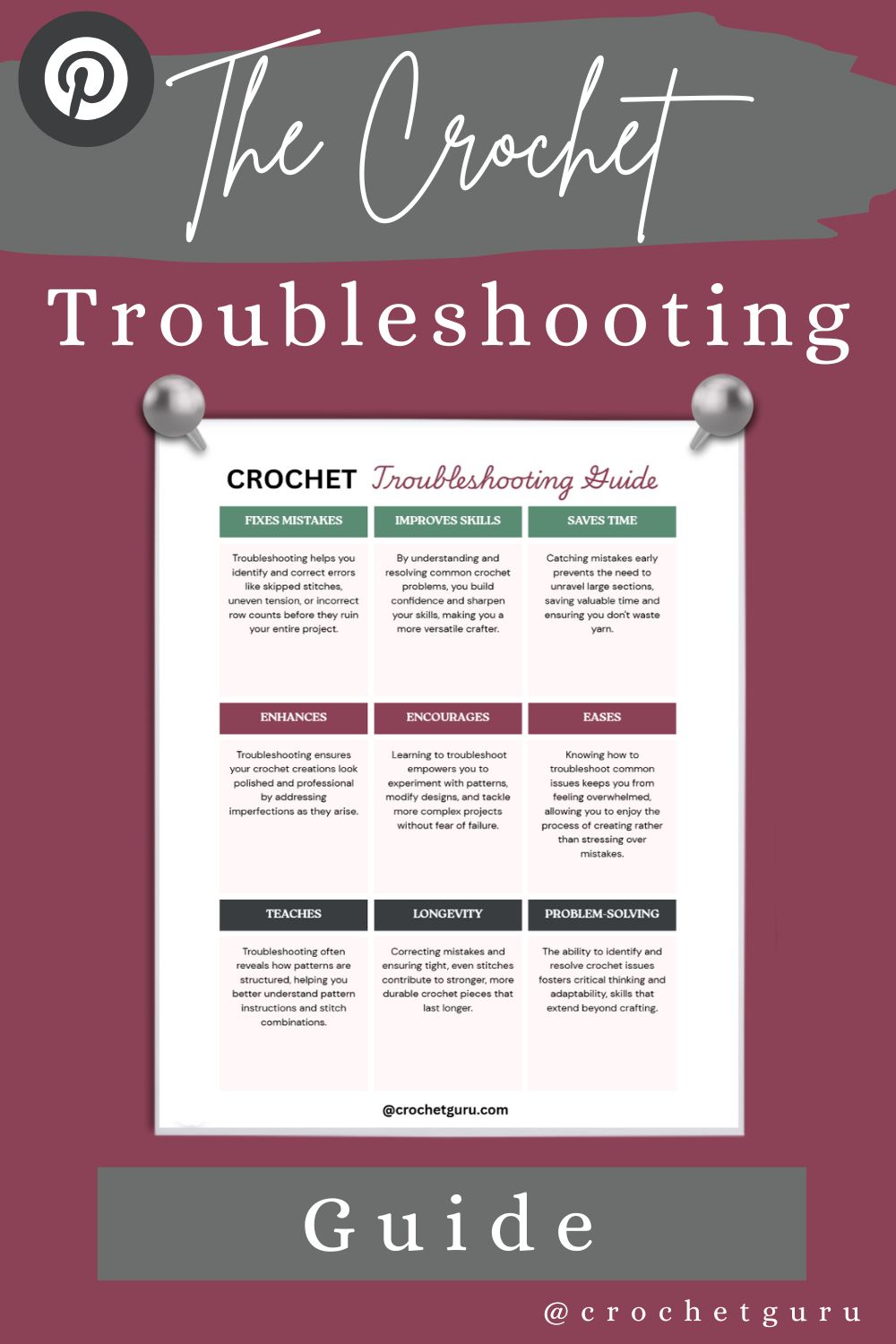 The Crochet

Troubleshooting

CROCHET Troubleshooting Guide

| FIXES MISTAKES | IMPROVES SKILLS | SAVES TIME |
|---|---|---|
| Troubleshooting helps you identify and correct errors like skipped stitches, uneven tension, or incorrect row counts before they ruin your entire project. | By understanding and resolving common crochet problems, you build confidence and sharpen your skills, making you a more versatile crafter. | Catching mistakes early prevents the need to unravel large sections, saving valuable time and ensuring you don't waste yarn. |
| ENHANCES | ENCOURAGES | EASES |
| Troubleshooting ensures your crochet creations look polished and professional by addressing imperfections as they arise. | Learning to troubleshoot empowers you to experiment with patterns, modify designs, and tackle more complex projects without fear of failure. | Knowing how to troubleshoot common issues keeps you from feeling overwhelmed, allowing you to enjoy the process of creating rather than stressing over mistakes. |
| TEACHES | LONGEVITY | PROBLEM-SOLVING |
| Troubleshooting often reveals how patterns are structured, helping you better understand pattern instructions and stitch combinations. | Correcting mistakes and ensuring tight, even stitches contribute to stronger, more durable crochet pieces that last longer. | The ability to identify and resolve crochet issues fosters critical thinking and adaptability, skills that extend beyond crafting. |

@crochetguru.com

Guide

@crochetguru